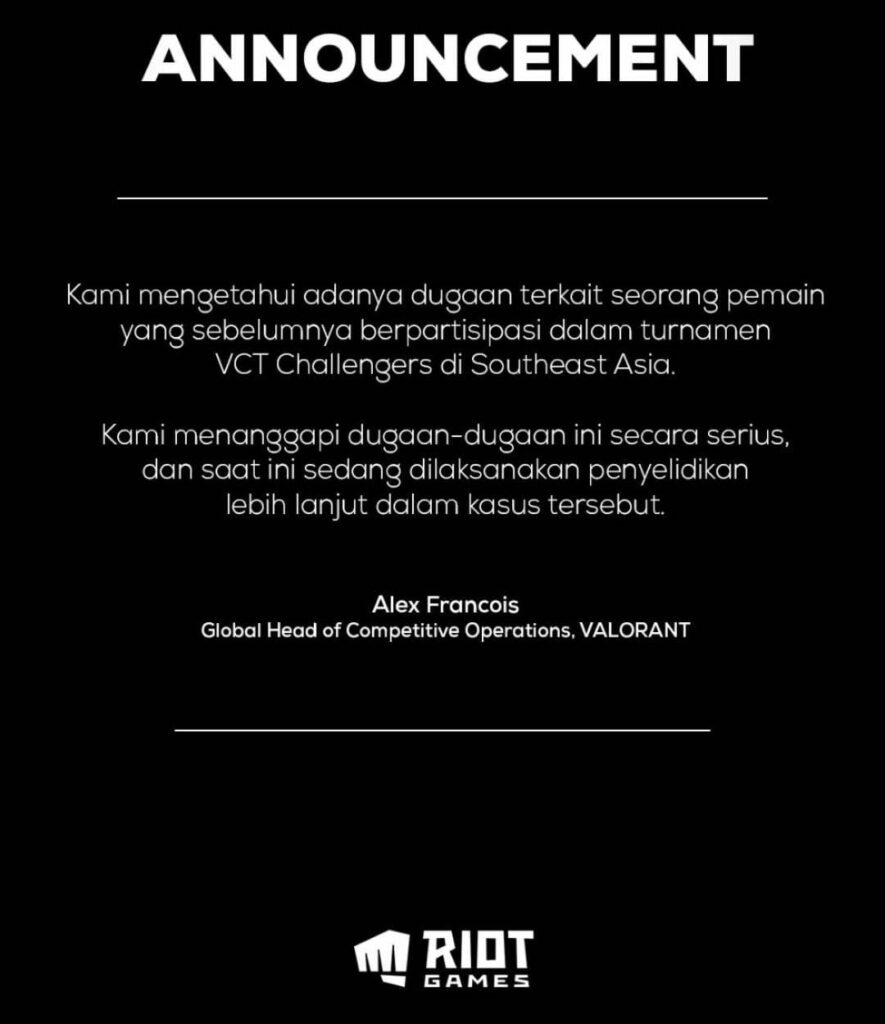 ANNOUNCEMENT

Kami mengetahui adanya dugaan terkait seorang pemain yang sebelumnya berpartisipasi dalam turnamen VCT Challengers di Southeast Asia.

Kami menanggapi dugaan-dugaan ini secara serius, dan saat ini sedang dilaksanakan penyelidikan lebih lanjut dalam kasus tersebut.

Alex Francois
Global Head of Competitive Operations, VALORANT

RIOT GAMES